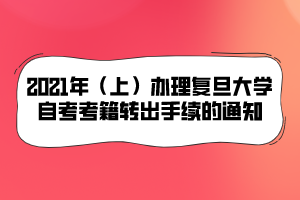 2021年（上）办理复旦大学自考考籍转出手续的通知